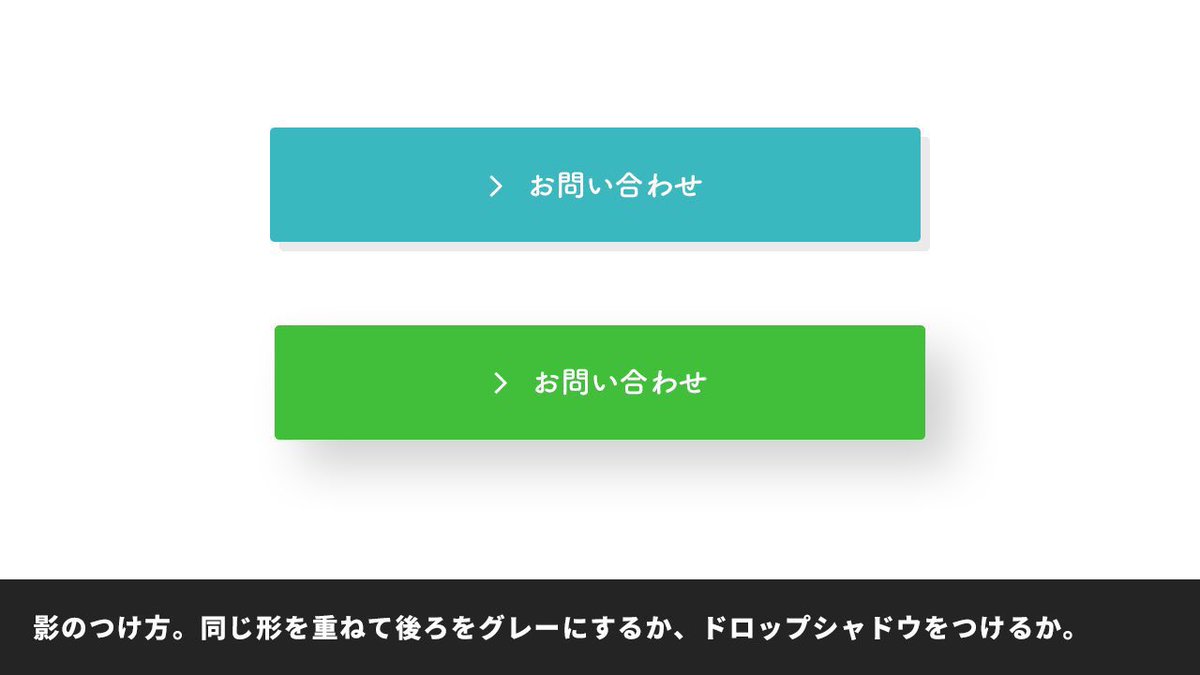 > お問い合わせ

> お問い合わせ

影のつけ方。同じ形を重ねて後ろをグレーにするか、ドロップシャドウをつけるか。